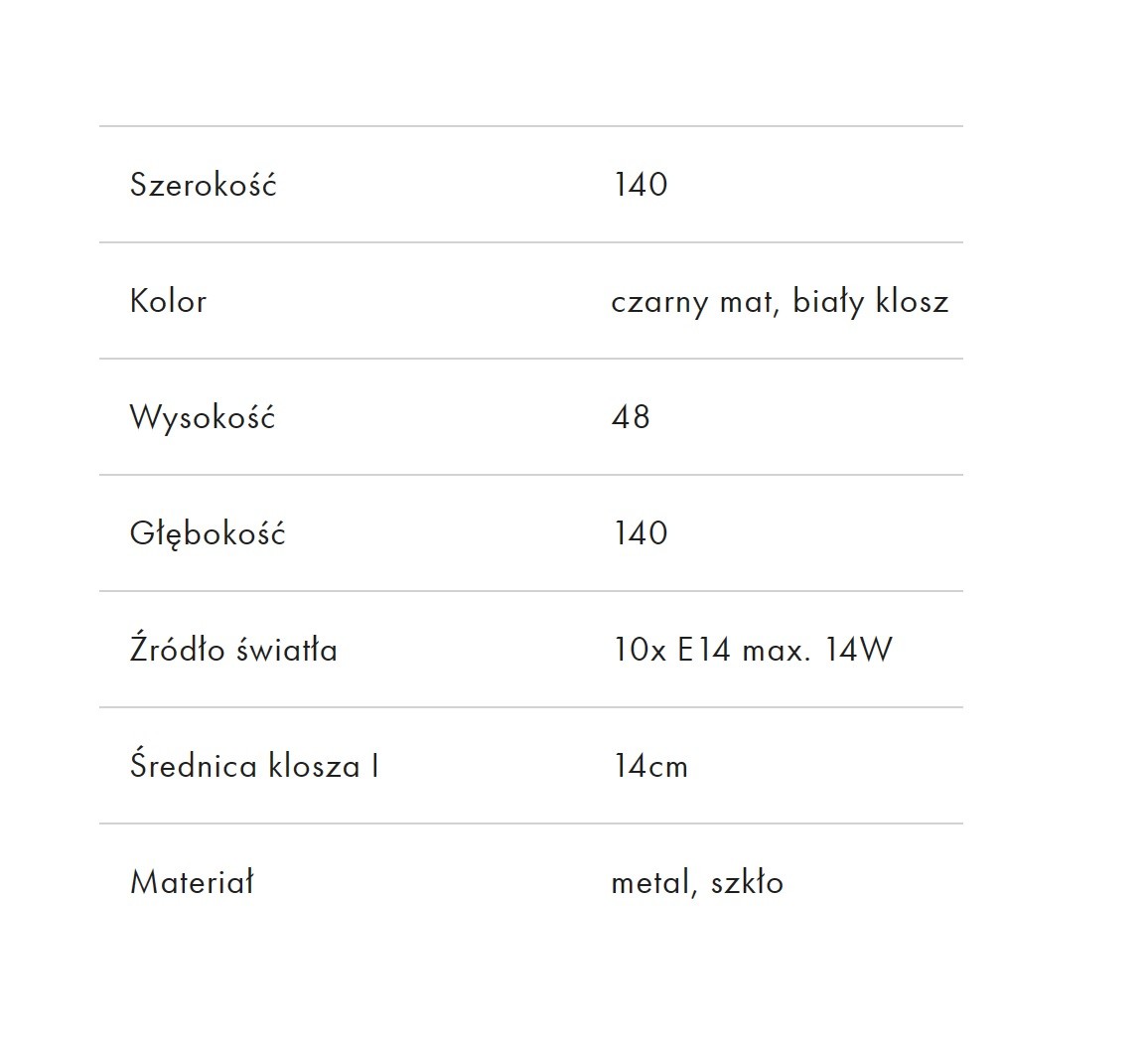 | Szerokość | 140 |
|---|---|
| Kolor | czarny mat, biały klosz |
| Wysokość | 48 |
| Głębokość | 140 |
| Źródło światła | 10x E14 max. 14W |
| Średnica klosza I | 14cm |
| Materiał | metal, szkło |